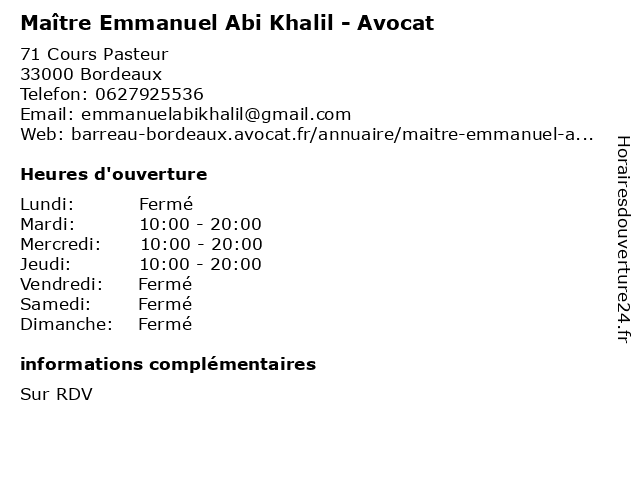 Maître Emmanuel Abi Khalil - Avocat

71 Cours Pasteur
33000 Bordeaux
Telefon: 0627925536
Email: emmanuelabikhalil@gmail.com
Web: barreau-bordeaux.avocat.fr/annuaire/maitre-emmanuel-a...

Heures d'ouverture

Lundi: Fermé
Mardi: 10:00 - 20:00
Mercredi: 10:00 - 20:00
Jeudi: 10:00 - 20:00
Vendredi: Fermé
Samedi: Fermé
Dimanche: Fermé

informations complémentaires

Sur RDV

Horairesdouverture24.fr